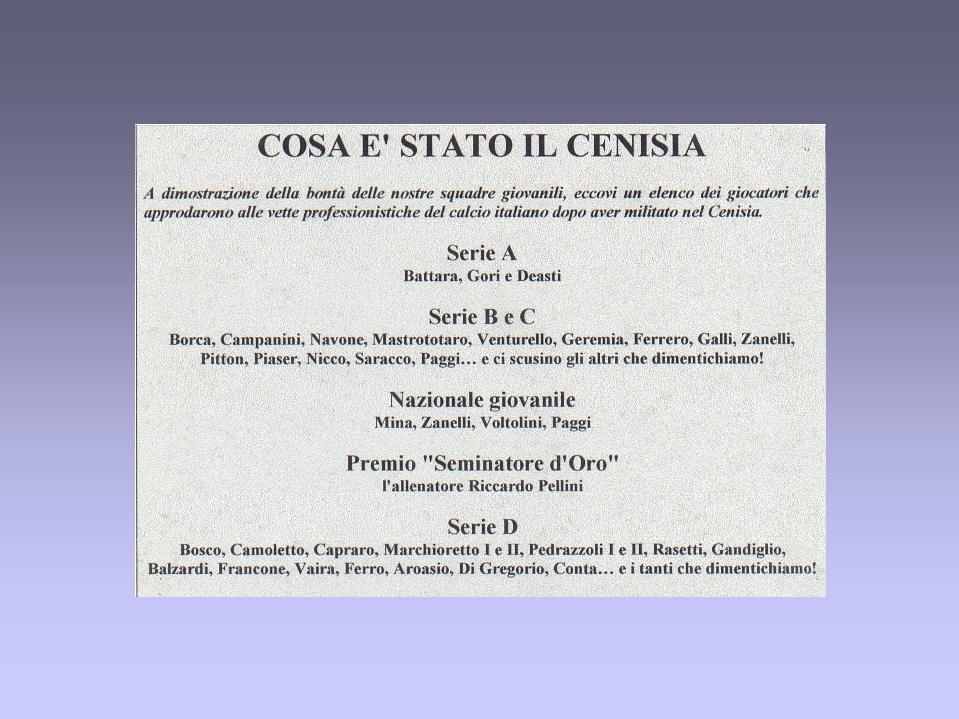 COSA E' STATO IL CENISIA

A dimostrazione della bontà delle nostre squadre giovanili, eccovi un elenco dei giocatori che approdarono alle vette professionistiche del calcio italiano dopo aver militato nel Cenisia.

Serie A
Battara, Gori e Deasti

Serie B e C
Borca, Campanini, Navone, Mastrototaro, Venturello, Geremia, Ferrero, Galli, Zanelli, Pitton, Piaser, Nicco, Saracco, Paggi… e ci scusino gli altri che dimentichiamo!

Nazionale giovanile
Mina, Zanelli, Voltolini, Paggi

Premio "Seminatore d'Oro"
l'allenatore Riccardo Pellini

Serie D
Bosco, Camoletto, Capraro, Marchioretto I e II, Pedrazzoli I e II, Rasetti, Gandiglio, Balzardi, Francone, Vaira, Ferro, Aroasio, Di Gregorio, Conta… e i tanti che dimentichiamo!